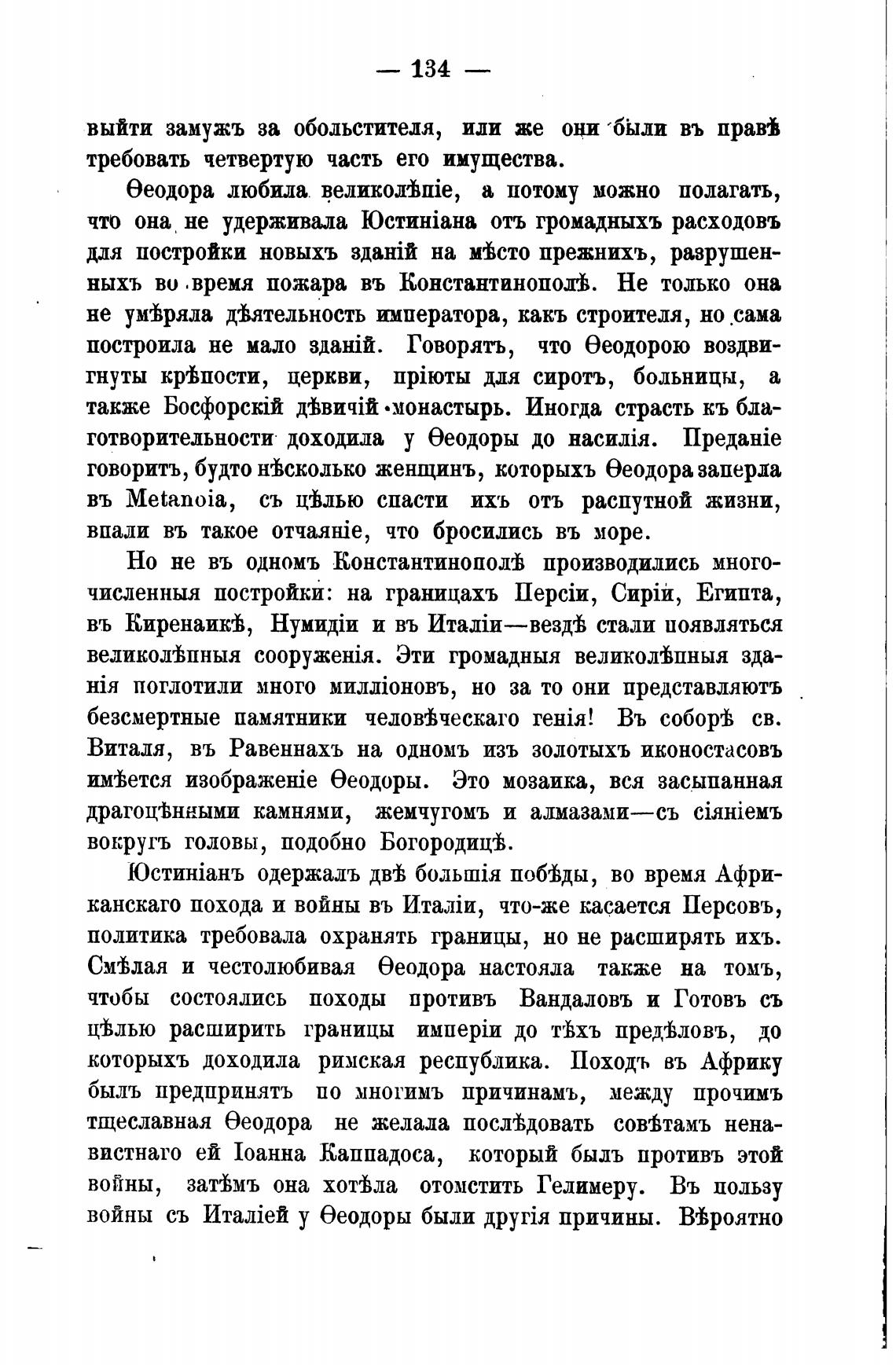 — 134 —

выйти замужъ за обольстителя, или же они были въ правѣ требовать четвертую часть его имущества.

Ѳеодора любила великолѣпіе, а потому можно полагать, что она не удерживала Юстиніана отъ громадныхъ расходовъ для постройки новыхъ зданій на мѣсто прежнихъ, разрушенныхъ во время пожара въ Константинополѣ. Не только она не умѣряла дѣятельность императора, какъ строителя, но сама построила не мало зданій. Говорятъ, что Ѳеодорою воздвигнуты крѣпости, церкви, пріюты для сиротъ, больницы, а также Босфорскій дѣвичій монастырь. Иногда страсть къ благотворительности доходила у Ѳеодоры до насилія. Преданіе говоритъ, будто нѣсколько женщинъ, которыхъ Ѳеодора заперла въ Metanoia, съ цѣлью спасти ихъ отъ распутной жизни, впали въ такое отчаяніе, что бросились въ море.

Но не въ одномъ Константинополѣ производились многочисленныя постройки: на границахъ Персіи, Сиріи, Египта, въ Киренаикѣ, Нумидіи и въ Италіи—вездѣ стали появляться великолѣпныя сооруженія. Эти громадныя великолѣпныя зданія поглотили много милліоновъ, но за то они представляютъ безсмертные памятники человѣческаго генія! Въ соборѣ св. Виталя, въ Равеннахъ на одномъ изъ золотыхъ иконостасовъ имѣется изображеніе Ѳеодоры. Это мозаика, вся засыпанная драгоцѣнными камнями, жемчугомъ и алмазами—съ сіяніемъ вокругъ головы, подобно Богородицѣ.

Юстиніанъ одержалъ двѣ большія побѣды, во время Африканскаго похода и войны въ Италіи, что-же касается Персовъ, политика требовала охранять границы, но не расширять ихъ. Смѣлая и честолюбивая Ѳеодора настояла также на томъ, чтобы состоялись походы противъ Вандаловъ и Готовъ съ цѣлью расширить границы имперіи до тѣхъ предѣловъ, до которыхъ доходила римская республика. Походъ въ Африку былъ предпринятъ по многимъ причинамъ, между прочимъ тщеславная Ѳеодора не желала послѣдовать совѣтамъ ненавистнаго ей Іоанна Каппадоса, который былъ противъ этой войны, затѣмъ она хотѣла отомстить Гелимеру. Въ пользу войны съ Италіей у Ѳеодоры были другія причины. Вѣроятно